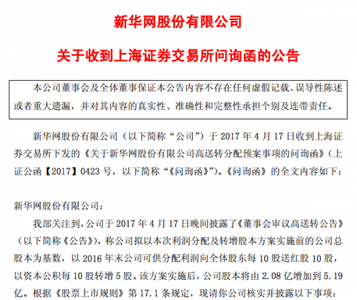 新华网股份有限公司

关于收到上海证券交易所问询函的公告

本公司董事会及全体董事保证本公告内容不存在任何虚假记载、误导性陈述或者重大遗漏，并对其内容的真实性、准确性和完整性承担个别及连带责任。

新华网股份有限公司（以下简称“公司”）于 2017 年 4 月 17 日收到上海证券交易所下发的《关于新华网股份有限公司高送转分配预案事项的问询函》（上证公函【2017】0423 号，以下简称“《问询函》”）。《问询函》的全文内容如下：

新华网股份有限公司：

我部关注到，公司于 2017 年 4 月 17 日晚间披露了《董事会审议高送转公告》（以下简称《公告》），称公司拟以本次利润分配及转增股本方案实施前的公司总股本为基数，以 2016 年末公司可供分配利润向全体股东每 10 股送红股 10 股，以资本公积每 10 股转增 5 股。该方案实施后，公司股本将由 2.08 亿增加到 5.19 亿。根据《股票上市规则》第 17.1 条规定，现请你公司核实并披露以下事项：